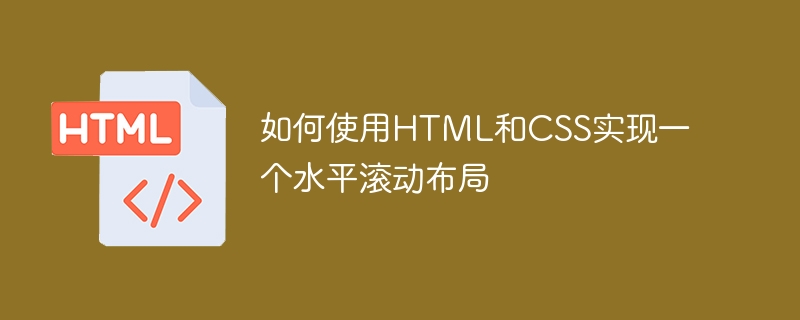 HTML

</>

如何使用HTML和CSS实现一个水平滚动布局